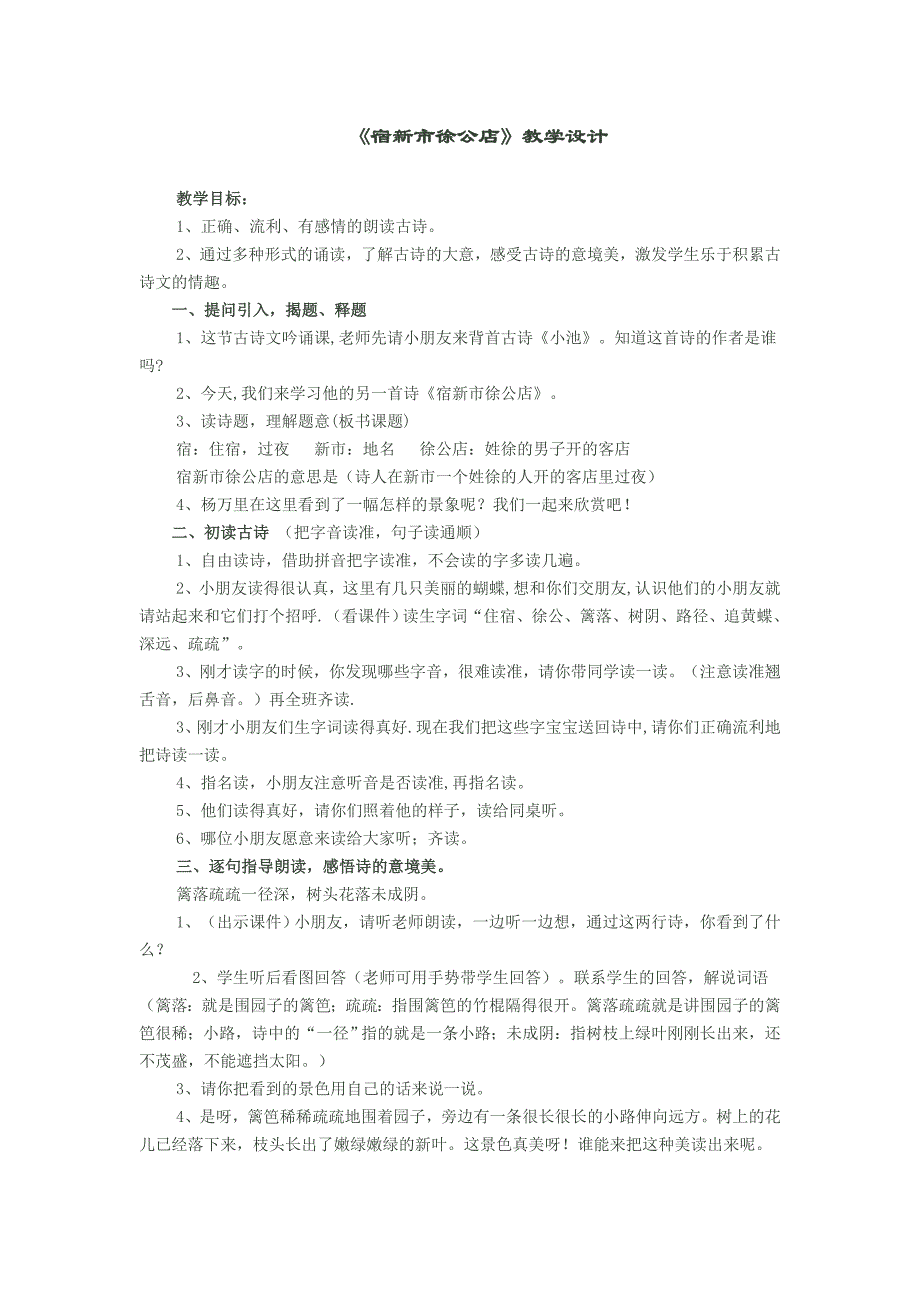 《宿新市徐公店》教学设计

教学目标：

1、正确、流利、有感情的朗读古诗。

2、通过多种形式的诵读，了解古诗的大意，感受古诗的意境美，激发学生乐于积累古诗文的情趣。

一、提问引入，揭题、释题

1、这节古诗文吟诵课,老师先请小朋友来背首古诗《小池》。知道这首诗的作者是谁吗?

2、今天,我们来学习他的另一首诗《宿新市徐公店》。

3、读诗题，理解题意(板书课题)

宿：住宿，过夜　新市：地名　徐公店：姓徐的男子开的客店

宿新市徐公店的意思是（诗人在新市一个姓徐的人开的客店里过夜）

4、杨万里在这里看到了一幅怎样的景象呢？我们一起来欣赏吧！

二、初读古诗　（把字音读准，句子读通顺）

1、自由读诗，借助拼音把字读准，不会读的字多读几遍。

2、小朋友读得很认真，这里有几只美丽的蝴蝶,想和你们交朋友,认识他们的小朋友就请站起来和它们打个招呼.（看课件）读生字词“住宿、徐公、篱落、树阴、路径、追黄蝶、深远、疏疏”。

3、刚才读字的时候，你发现哪些字音，很难读准，请你带同学读一读。（注意读准翘舌音，后鼻音。）再全班齐读.

3、刚才小朋友们生字词读得真好.现在我们把这些字宝宝送回诗中,请你们正确流利地把诗读一读。

4、指名读，小朋友注意听音是否读准,再指名读。

5、他们读得真好，请你们照着他的样子，读给同桌听。

6、哪位小朋友愿意来读给大家听；齐读。

三、逐句指导朗读，感悟诗的意境美。

篱落疏疏一径深，树头花落未成阴。

1、（出示课件）小朋友，请听老师朗读，一边听一边想，通过这两行诗，你看到了什么？

2、学生听后看图回答（老师可用手势带学生回答）。联系学生的回答，解说词语（篱落：就是围园子的篱笆；疏疏：指围篱笆的竹棍隔得很开。篱落疏疏就是讲围园子的篱笆很稀；小路，诗中的“一径”指的就是一条小路；未成阴：指树枝上绿叶刚刚长出来，还不茂盛，不能遮挡太阳。）

3、请你把看到的景色用自己的话来说一说。

4、是呀，篱笆稀稀疏疏地围着园子，旁边有一条很长很长的小路伸向远方。树上的花儿已经落下来，枝头长出了嫩绿嫩绿的新叶。这景色真美呀！谁能来把这种美读出来呢。